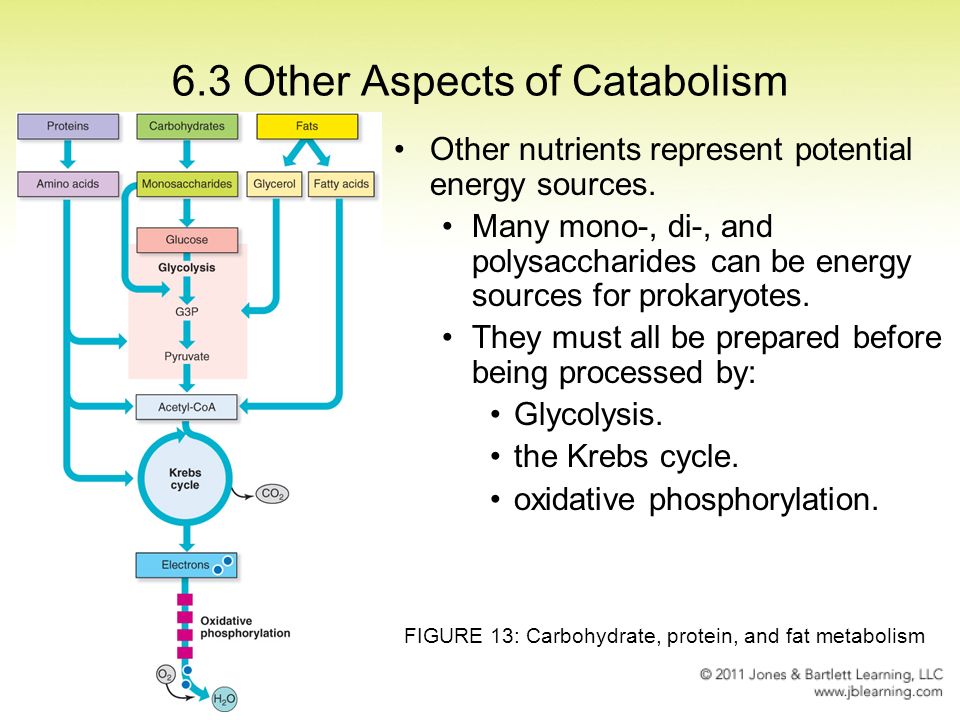 6.3 Other Aspects of Catabolism

Proteins
Carbohydrates
Fats
Amino acids
Monosaccharides
Glycerol
Fatty acids
Glucose
Glycolysis
G3P
Pyruvate
Acetyl-CoA
Krebs cycle
$CO_2$
Electrons
Oxidative phosphorylation
$O_2$
$H_2O$

• Other nutrients represent potential energy sources.
• Many mono-, di-, and polysaccharides can be energy sources for prokaryotes.
• They must all be prepared before being processed by:
• Glycolysis.
• the Krebs cycle.
• oxidative phosphorylation.

FIGURE 13: Carbohydrate, protein, and fat metabolism

© 2011 Jones & Bartlett Learning, LLC
www.jblearning.com